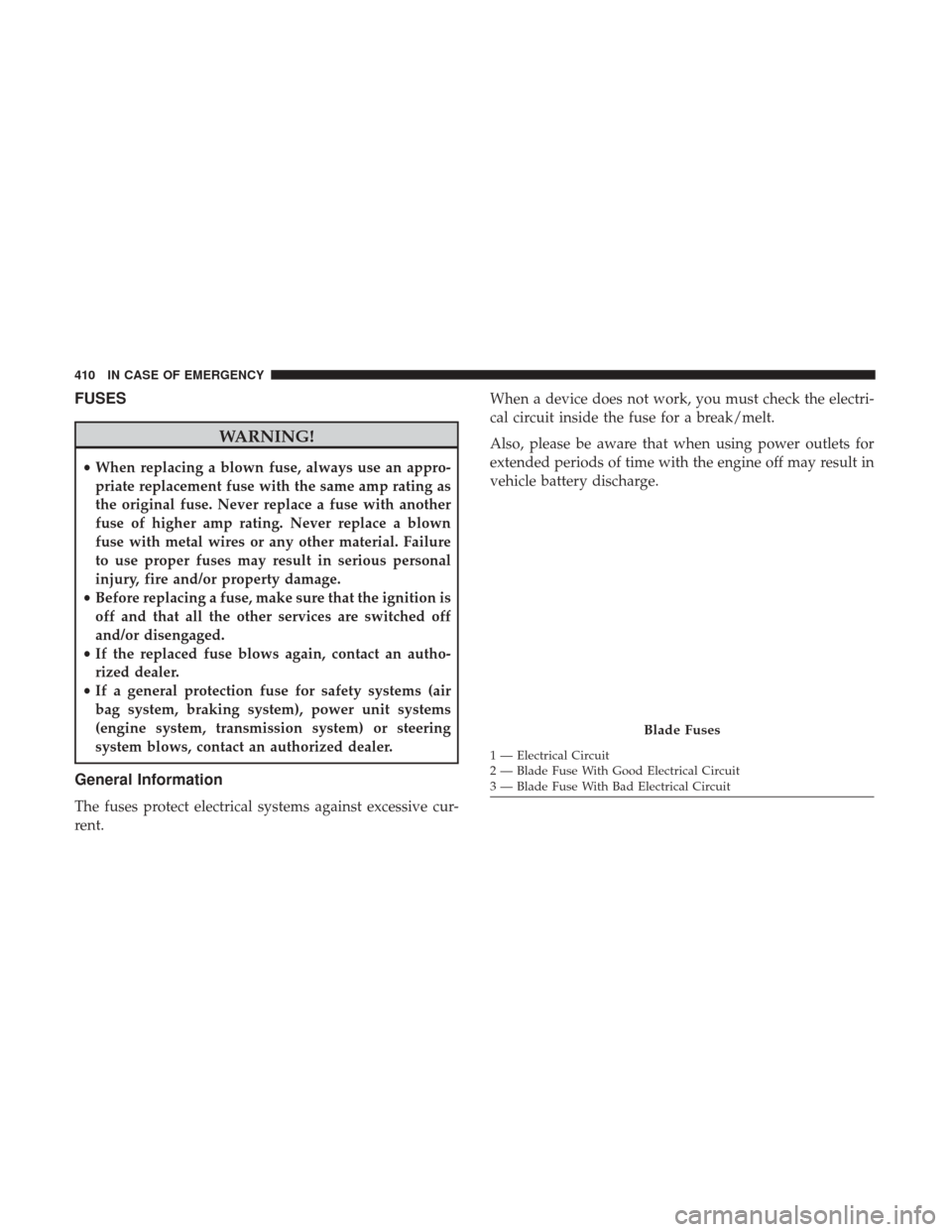 410 IN CASE OF EMERGENCY

FUSES

WARNING!

• When replacing a blown fuse, always use an appropriate replacement fuse with the same amp rating as the original fuse. Never replace a fuse with another fuse of higher amp rating. Never replace a blown fuse with metal wires or any other material. Failure to use proper fuses may result in serious personal injury, fire and/or property damage.
• Before replacing a fuse, make sure that the ignition is off and that all the other services are switched off and/or disengaged.
• If the replaced fuse blows again, contact an authorized dealer.
• If a general protection fuse for safety systems (air bag system, braking system), power unit systems (engine system, transmission system) or steering system blows, contact an authorized dealer.

General Information

The fuses protect electrical systems against excessive current.

When a device does not work, you must check the electrical circuit inside the fuse for a break/melt.

Also, please be aware that when using power outlets for extended periods of time with the engine off may result in vehicle battery discharge.

Blade Fuses

1 — Electrical Circuit
2 — Blade Fuse With Good Electrical Circuit
3 — Blade Fuse With Bad Electrical Circuit

carmanualsonline.info